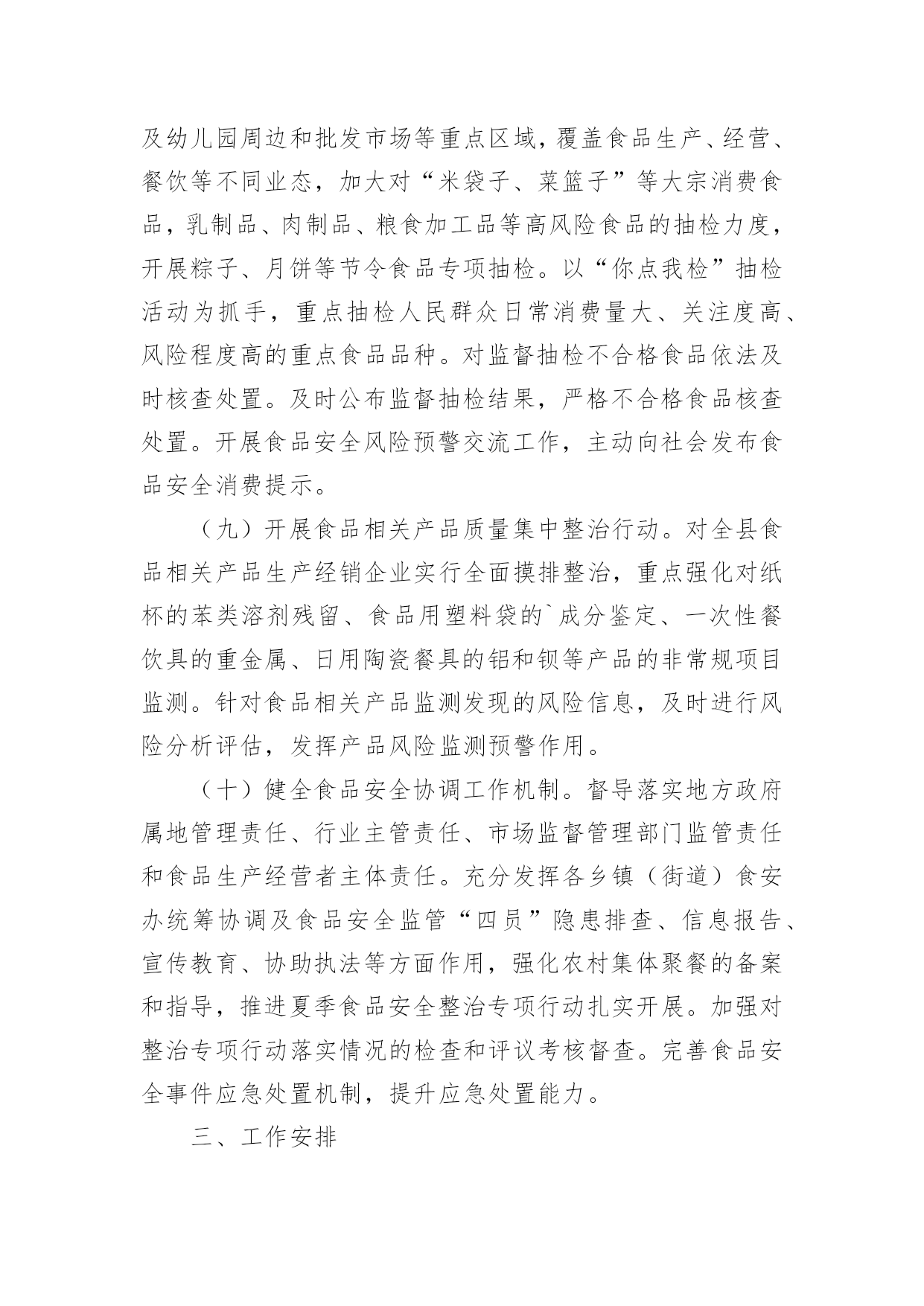 及幼儿园周边和批发市场等重点区域，覆盖食品生产、经营、餐饮等不同业态，加大对“米袋子、菜篮子”等大宗消费食品，乳制品、肉制品、粮食加工品等高风险食品的抽检力度，开展粽子、月饼等节令食品专项抽检。以“你点我检”抽检活动为抓手，重点抽检人民群众日常消费量大、关注度高、风险程度高的重点食品品种。对监督抽检不合格食品依法及时核查处置。及时公布监督抽检结果，严格不合格食品核查处置。开展食品安全风险预警交流工作，主动向社会发布食品安全消费提示。

（九）开展食品相关产品质量集中整治行动。对全县食品相关产品生产经销企业实行全面摸排整治，重点强化对纸杯的苯类溶剂残留、食品用塑料袋的`成分鉴定、一次性餐饮具的重金属、日用陶瓷餐具的铝和钡等产品的非常规项目监测。针对食品相关产品监测发现的风险信息，及时进行风险分析评估，发挥产品风险监测预警作用。

（十）健全食品安全协调工作机制。督导落实地方政府属地管理责任、行业主管责任、市场监督管理部门监管责任和食品生产经营者主体责任。充分发挥各乡镇（街道）食安办统筹协调及食品安全监管“四员”隐患排查、信息报告、宣传教育、协助执法等方面作用，强化农村集体聚餐的备案和指导，推进夏季食品安全整治专项行动扎实开展。加强对整治专项行动落实情况的检查和评议考核督查。完善食品安全事件应急处置机制，提升应急处置能力。

三、工作安排